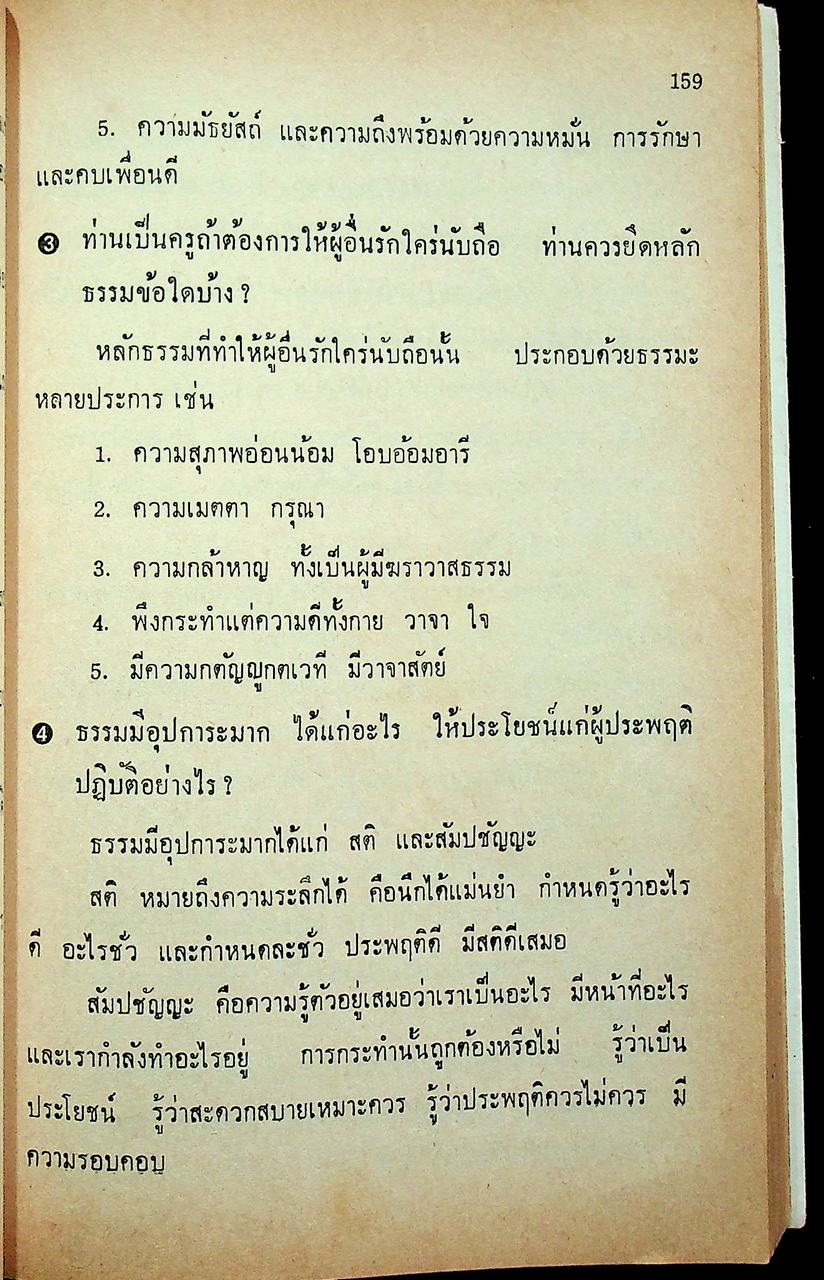 159

5. ความมัธยัสถ์ และความถึงพร้อมด้วยความหมั่น การรักษา และคบเพื่อนดี

❸ ท่านเป็นครูถ้าต้องการให้ผู้อื่นรักใคร่นับถือ ท่านควรยึดหลักธรรมข้อใดบ้าง ?

หลักธรรมที่ทำให้ผู้อื่นรักใคร่นับถือนั้น ประกอบด้วยธรรมะหลายประการ เช่น

1. ความสุภาพอ่อนน้อม โอบอ้อมอารี

2. ความเมตตา กรุณา

3. ความกล้าหาญ ทั้งเป็นผู้มีฆราวาสธรรม

4. พึงกระทำแต่ความดีทั้งกาย วาจา ใจ

5. มีความกตัญญูกตเวที มีวาจาสัตย์

❹ ธรรมมีอุปการะมาก ได้แก่อะไร ให้ประโยชน์แก่ผู้ประพฤติปฏิบัติอย่างไร ?

ธรรมมีอุปการะมากได้แก่ สติ และสัมปชัญญะ

สติ หมายถึงความระลึกได้ คือนึกได้แม่นยำ กำหนดรู้ว่าอะไรดี อะไรชั่ว และกำหนดละชั่ว ประพฤติดี มีสติดีเสมอ

สัมปชัญญะ คือความรู้ตัวอยู่เสมอว่าเราเป็นอะไร มีหน้าที่อะไร และเรากำลังทำอะไรอยู่ การกระทำนั้นถูกต้องหรือไม่ รู้ว่าเป็นประโยชน์ รู้ว่าสะดวกสบายเหมาะควร รู้ว่าประพฤติควรไม่ควร มีความรอบคอบ